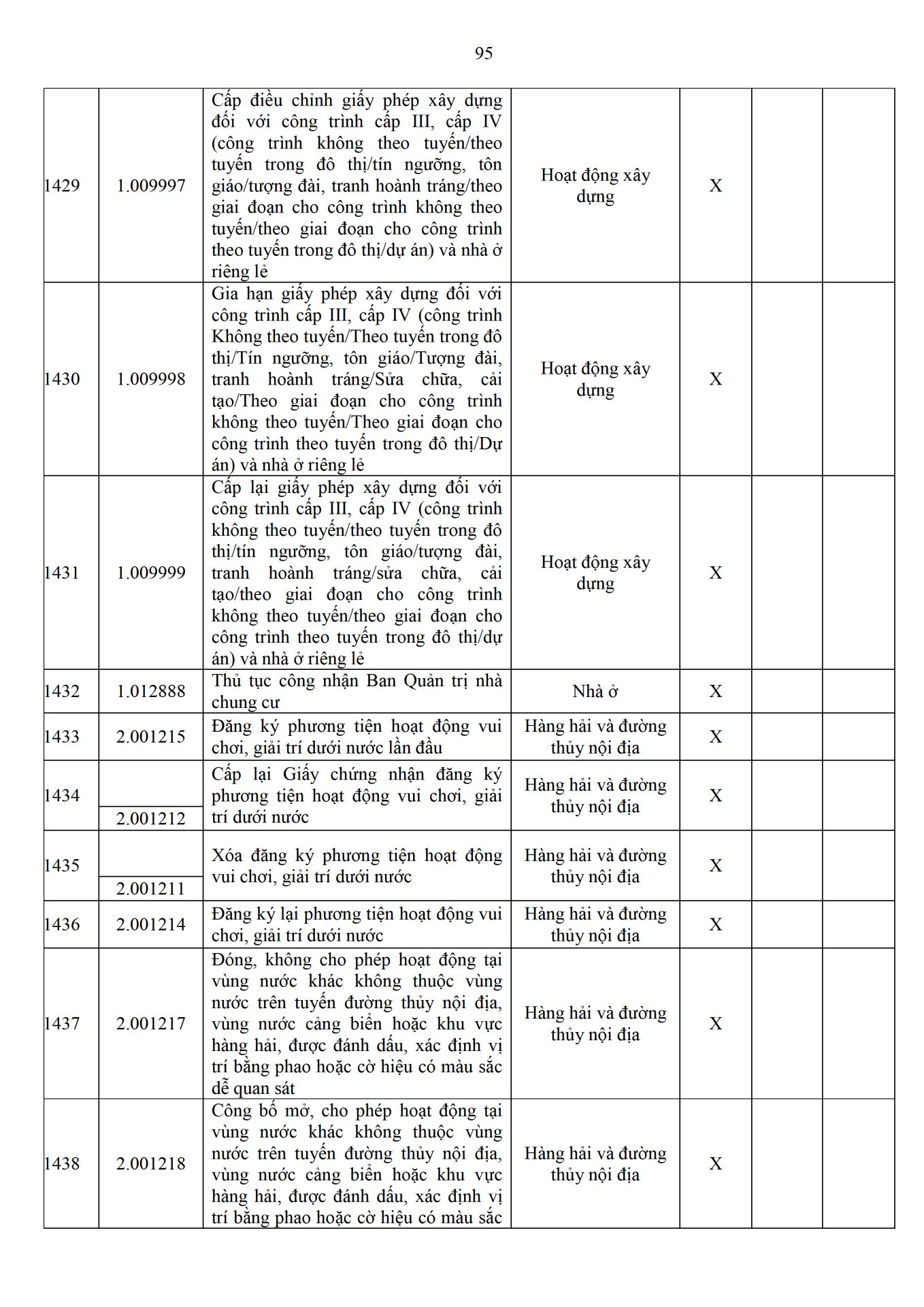 95

| | | | | | | |
|---|---|---|---|---|---|---|
| 1429 | 1.009997 | Cấp điều chỉnh giấy phép xây dựng đối với công trình cấp III, cấp IV (công trình không theo tuyến/theo tuyến trong đô thị/tín ngưỡng, tôn giáo/tượng đài, tranh hoành tráng/theo giai đoạn cho công trình không theo tuyến/theo giai đoạn cho công trình theo tuyến trong đô thị/dự án) và nhà ở riêng lẻ | Hoạt động xây dựng | X | | |
| 1430 | 1.009998 | Gia hạn giấy phép xây dựng đối với công trình cấp III, cấp IV (công trình Không theo tuyến/Theo tuyến trong đô thị/Tín ngưỡng, tôn giáo/Tượng đài, tranh hoành tráng/Sửa chữa, cải tạo/Theo giai đoạn cho công trình không theo tuyến/Theo giai đoạn cho công trình theo tuyến trong đô thị/Dự án) và nhà ở riêng lẻ | Hoạt động xây dựng | X | | |
| 1431 | 1.009999 | Cấp lại giấy phép xây dựng đối với công trình cấp III, cấp IV (công trình không theo tuyến/theo tuyến trong đô thị/tín ngưỡng, tôn giáo/tượng đài, tranh hoành tráng/sửa chữa, cải tạo/theo giai đoạn cho công trình không theo tuyến/theo giai đoạn cho công trình theo tuyến trong đô thị/dự án) và nhà ở riêng lẻ | Hoạt động xây dựng | X | | |
| 1432 | 1.012888 | Thủ tục công nhận Ban Quản trị nhà chung cư | Nhà ở | X | | |
| 1433 | 2.001215 | Đăng ký phương tiện hoạt động vui chơi, giải trí dưới nước lần đầu | Hàng hải và đường thủy nội địa | X | | |
| 1434 | 2.001212 | Cấp lại Giấy chứng nhận đăng ký phương tiện hoạt động vui chơi, giải trí dưới nước | Hàng hải và đường thủy nội địa | X | | |
| 1435 | 2.001211 | Xóa đăng ký phương tiện hoạt động vui chơi, giải trí dưới nước | Hàng hải và đường thủy nội địa | X | | |
| 1436 | 2.001214 | Đăng ký lại phương tiện hoạt động vui chơi, giải trí dưới nước | Hàng hải và đường thủy nội địa | X | | |
| 1437 | 2.001217 | Đóng, không cho phép hoạt động tại vùng nước khác không thuộc vùng nước trên tuyến đường thủy nội địa, vùng nước cảng biển hoặc khu vực hàng hải, được đánh dấu, xác định vị trí bằng phao hoặc cờ hiệu có màu sắc dễ quan sát | Hàng hải và đường thủy nội địa | X | | |
| 1438 | 2.001218 | Công bố mở, cho phép hoạt động tại vùng nước khác không thuộc vùng nước trên tuyến đường thủy nội địa, vùng nước cảng biển hoặc khu vực hàng hải, được đánh dấu, xác định vị trí bằng phao hoặc cờ hiệu có màu sắc | Hàng hải và đường thủy nội địa | X | | |